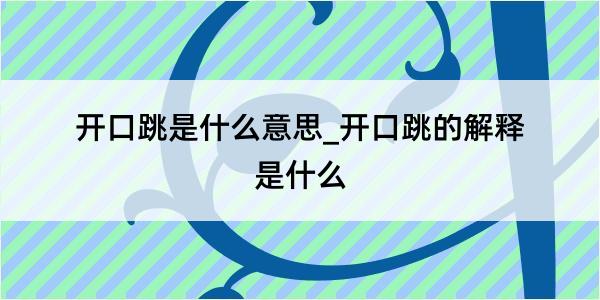 开口跳是什么意思_开口跳的解释是什么